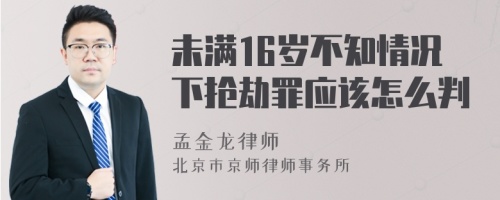 未满16岁不知情况下抢劫罪应该怎么判

孟金龙律师
北京市京师律师事务所